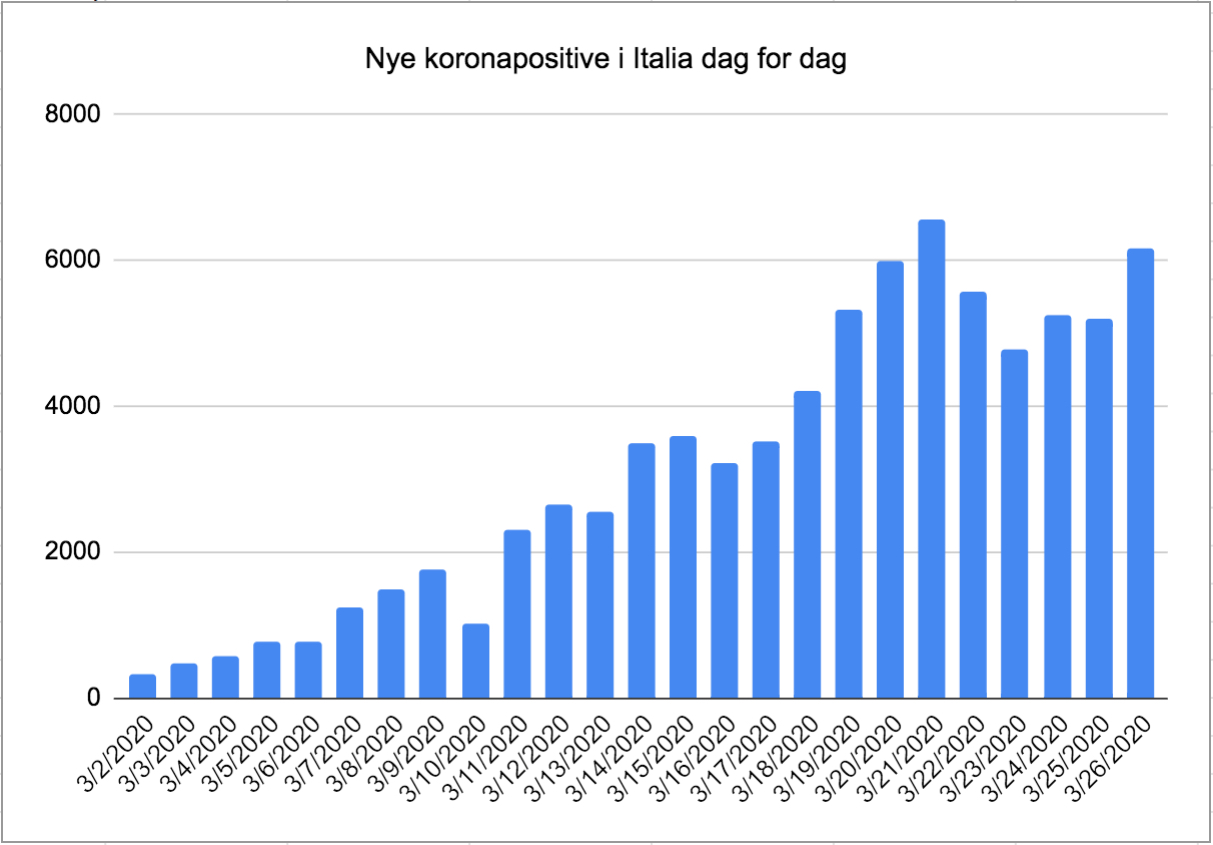 Nye koronapositive i Italia dag for dag

8000
6000
4000
2000
0

3/2/2020
3/3/2020
3/4/2020
3/5/2020
3/6/2020
3/7/2020
3/8/2020
3/9/2020
3/10/2020
3/11/2020
3/12/2020
3/13/2020
3/14/2020
3/15/2020
3/16/2020
3/17/2020
3/18/2020
3/19/2020
3/20/2020
3/21/2020
3/22/2020
3/23/2020
3/24/2020
3/25/2020
3/26/2020